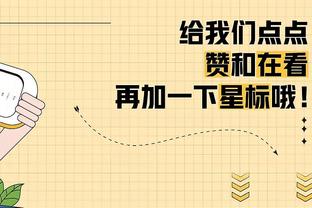 给我们点点
赞和在看
再加一下星标哦！